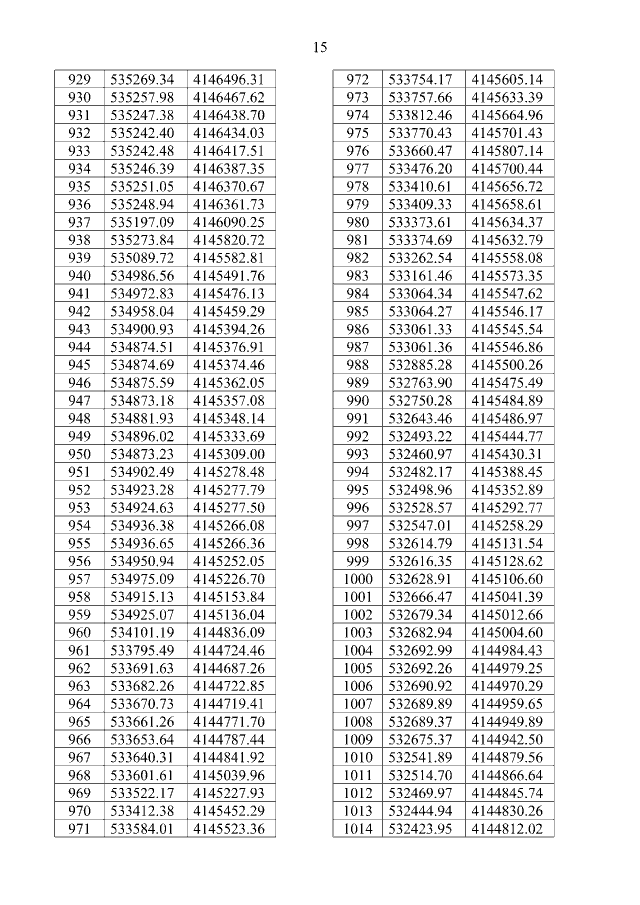 15

| 929 | 535269.34 | 4146496.31 |
|---|---|---|
| 930 | 535257.98 | 4146467.62 |
| 931 | 535247.38 | 4146438.70 |
| 932 | 535242.40 | 4146434.03 |
| 933 | 535242.48 | 4146417.51 |
| 934 | 535246.39 | 4146387.35 |
| 935 | 535251.05 | 4146370.67 |
| 936 | 535248.94 | 4146361.73 |
| 937 | 535197.09 | 4146090.25 |
| 938 | 535273.84 | 4145820.72 |
| 939 | 535089.72 | 4145582.81 |
| 940 | 534986.56 | 4145491.76 |
| 941 | 534972.83 | 4145476.13 |
| 942 | 534958.04 | 4145459.29 |
| 943 | 534900.93 | 4145394.26 |
| 944 | 534874.51 | 4145376.91 |
| 945 | 534874.69 | 4145374.46 |
| 946 | 534875.59 | 4145362.05 |
| 947 | 534873.18 | 4145357.08 |
| 948 | 534881.93 | 4145348.14 |
| 949 | 534896.02 | 4145333.69 |
| 950 | 534873.23 | 4145309.00 |
| 951 | 534902.49 | 4145278.48 |
| 952 | 534923.28 | 4145277.79 |
| 953 | 534924.63 | 4145277.50 |
| 954 | 534936.38 | 4145266.08 |
| 955 | 534936.65 | 4145266.36 |
| 956 | 534950.94 | 4145252.05 |
| 957 | 534975.09 | 4145226.70 |
| 958 | 534915.13 | 4145153.84 |
| 959 | 534925.07 | 4145136.04 |
| 960 | 534101.19 | 4144836.09 |
| 961 | 533795.49 | 4144724.46 |
| 962 | 533691.63 | 4144687.26 |
| 963 | 533682.26 | 4144722.85 |
| 964 | 533670.73 | 4144719.41 |
| 965 | 533661.26 | 4144771.70 |
| 966 | 533653.64 | 4144787.44 |
| 967 | 533640.31 | 4144841.92 |
| 968 | 533601.61 | 4145039.96 |
| 969 | 533522.17 | 4145227.93 |
| 970 | 533412.38 | 4145452.29 |
| 971 | 533584.01 | 4145523.36 |

| 972 | 533754.17 | 4145605.14 |
|---|---|---|
| 973 | 533757.66 | 4145633.39 |
| 974 | 533812.46 | 4145664.96 |
| 975 | 533770.43 | 4145701.43 |
| 976 | 533660.47 | 4145807.14 |
| 977 | 533476.20 | 4145700.44 |
| 978 | 533410.61 | 4145656.72 |
| 979 | 533409.33 | 4145658.61 |
| 980 | 533373.61 | 4145634.37 |
| 981 | 533374.69 | 4145632.79 |
| 982 | 533262.54 | 4145558.08 |
| 983 | 533161.46 | 4145573.35 |
| 984 | 533064.34 | 4145547.62 |
| 985 | 533064.27 | 4145546.17 |
| 986 | 533061.33 | 4145545.54 |
| 987 | 533061.36 | 4145546.86 |
| 988 | 532885.28 | 4145500.26 |
| 989 | 532763.90 | 4145475.49 |
| 990 | 532750.28 | 4145484.89 |
| 991 | 532643.46 | 4145486.97 |
| 992 | 532493.22 | 4145444.77 |
| 993 | 532460.97 | 4145430.31 |
| 994 | 532482.17 | 4145388.45 |
| 995 | 532498.96 | 4145352.89 |
| 996 | 532528.57 | 4145292.77 |
| 997 | 532547.01 | 4145258.29 |
| 998 | 532614.79 | 4145131.54 |
| 999 | 532616.35 | 4145128.62 |
| 1000 | 532628.91 | 4145106.60 |
| 1001 | 532666.47 | 4145041.39 |
| 1002 | 532679.34 | 4145012.66 |
| 1003 | 532682.94 | 4145004.60 |
| 1004 | 532692.99 | 4144984.43 |
| 1005 | 532692.26 | 4144979.25 |
| 1006 | 532690.92 | 4144970.29 |
| 1007 | 532689.89 | 4144959.65 |
| 1008 | 532689.37 | 4144949.89 |
| 1009 | 532675.37 | 4144942.50 |
| 1010 | 532541.89 | 4144879.56 |
| 1011 | 532514.70 | 4144866.64 |
| 1012 | 532469.97 | 4144845.74 |
| 1013 | 532444.94 | 4144830.26 |
| 1014 | 532423.95 | 4144812.02 |